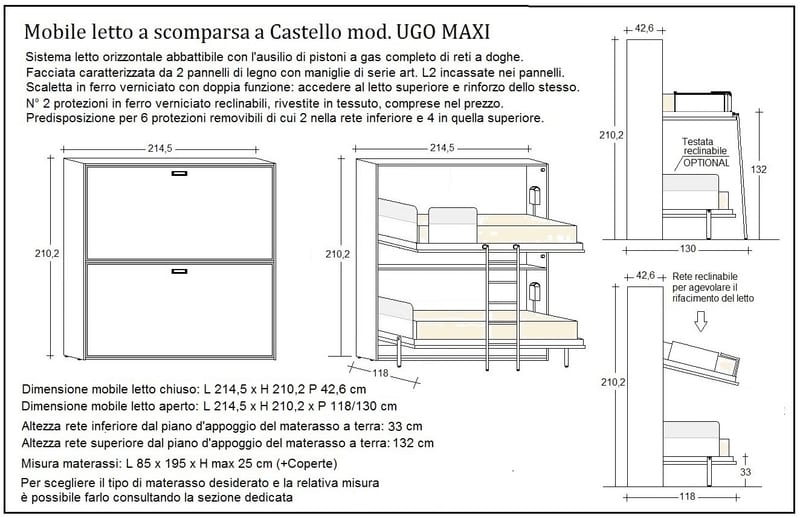 Mobile letto a scomparsa a Castello mod. UGO MAXI

Sistema letto orizzontale abbattibile con l'ausilio di pistoni a gas completo di reti a doghe.
Facciata caratterizzata da 2 pannelli di legno con maniglie di serie art. L2 incassate nei pannelli.
Scaletta in ferro verniciato con doppia funzione: accedere al letto superiore e rinforzo dello stesso.
N° 2 protezioni in ferro verniciato reclinabili, rivestite in tessuto, comprese nel prezzo.
Predisposizione per 6 protezioni removibili di cui 2 nella rete inferiore e 4 in quella superiore.

214,5

210,2

214,5

210,2

118

42,6

210,2

Testata reclinabile OPTIONAL

132

130

42,6

Rete reclinabile per agevolare il rifacimento del letto

210,2

33

118

Dimensione mobile letto chiuso: L 214,5 x H 210,2 P 42,6 cm
Dimensione mobile letto aperto: L 214,5 x H 210,2 x P 118/130 cm

Altezza rete inferiore dal piano d'appoggio del materasso a terra: 33 cm
Altezza rete superiore dal piano d'appoggio del materasso a terra: 132 cm

Misura materassi: L 85 x 195 x H max 25 cm (+Coperte)

Per scegliere il tipo di materasso desiderato e la relativa misura è possibile farlo consultando la sezione dedicata